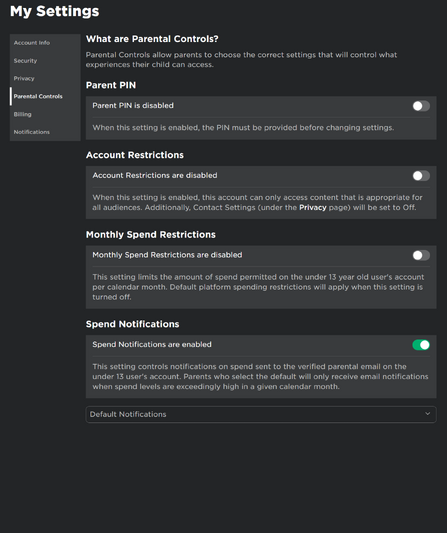 My Settings

Account Info
Security
Privacy
Parental Controls
Billing
Notifications

What are Parental Controls?

Parental Controls allow parents to choose the correct settings that will control what experiences their child can access.

Parent PIN

Parent PIN is disabled

When this setting is enabled, the PIN must be provided before changing settings.

Account Restrictions

Account Restrictions are disabled

When this setting is enabled, this account can only access content that is appropriate for all audiences. Additionally, Contact Settings (under the Privacy page) will be set to Off.

Monthly Spend Restrictions

Monthly Spend Restrictions are disabled

This setting limits the amount of spend permitted on the under 13 year old user's account per calendar month. Default platform spending restrictions will apply when this setting is turned off.

Spend Notifications

Spend Notifications are enabled

This setting controls notifications on spend sent to the verified parental email on the under 13 user's account. Parents who select the default will only receive email notifications when spend levels are exceedingly high in a given calendar month.

Default Notifications